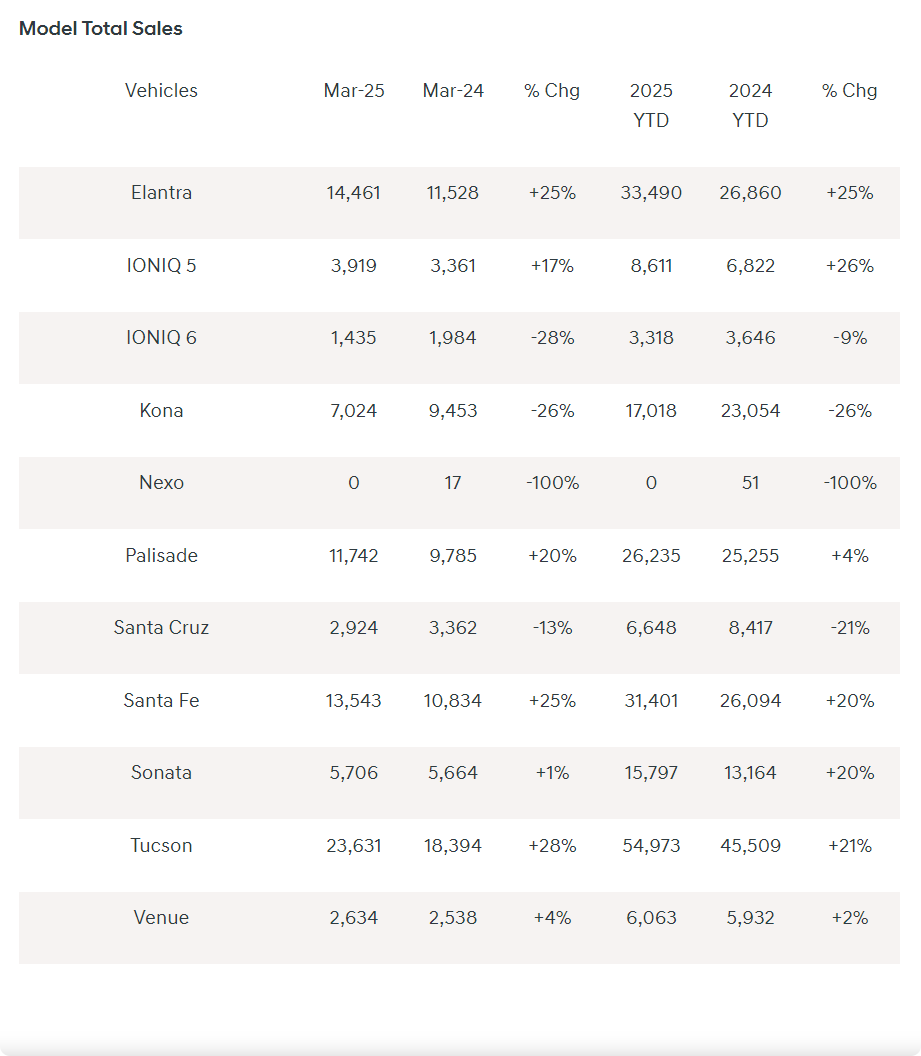 Model Total Sales

| Vehicles | Mar-25 | Mar-24 | % Chg | 2025 YTD | 2024 YTD | % Chg |
|---|---|---|---|---|---|---|
| Elantra | 14,461 | 11,528 | +25% | 33,490 | 26,860 | +25% |
| IONIQ 5 | 3,919 | 3,361 | +17% | 8,611 | 6,822 | +26% |
| IONIQ 6 | 1,435 | 1,984 | -28% | 3,318 | 3,646 | -9% |
| Kona | 7,024 | 9,453 | -26% | 17,018 | 23,054 | -26% |
| Nexo | 0 | 17 | -100% | 0 | 51 | -100% |
| Palisade | 11,742 | 9,785 | +20% | 26,235 | 25,255 | +4% |
| Santa Cruz | 2,924 | 3,362 | -13% | 6,648 | 8,417 | -21% |
| Santa Fe | 13,543 | 10,834 | +25% | 31,401 | 26,094 | +20% |
| Sonata | 5,706 | 5,664 | +1% | 15,797 | 13,164 | +20% |
| Tucson | 23,631 | 18,394 | +28% | 54,973 | 45,509 | +21% |
| Venue | 2,634 | 2,538 | +4% | 6,063 | 5,932 | +2% |